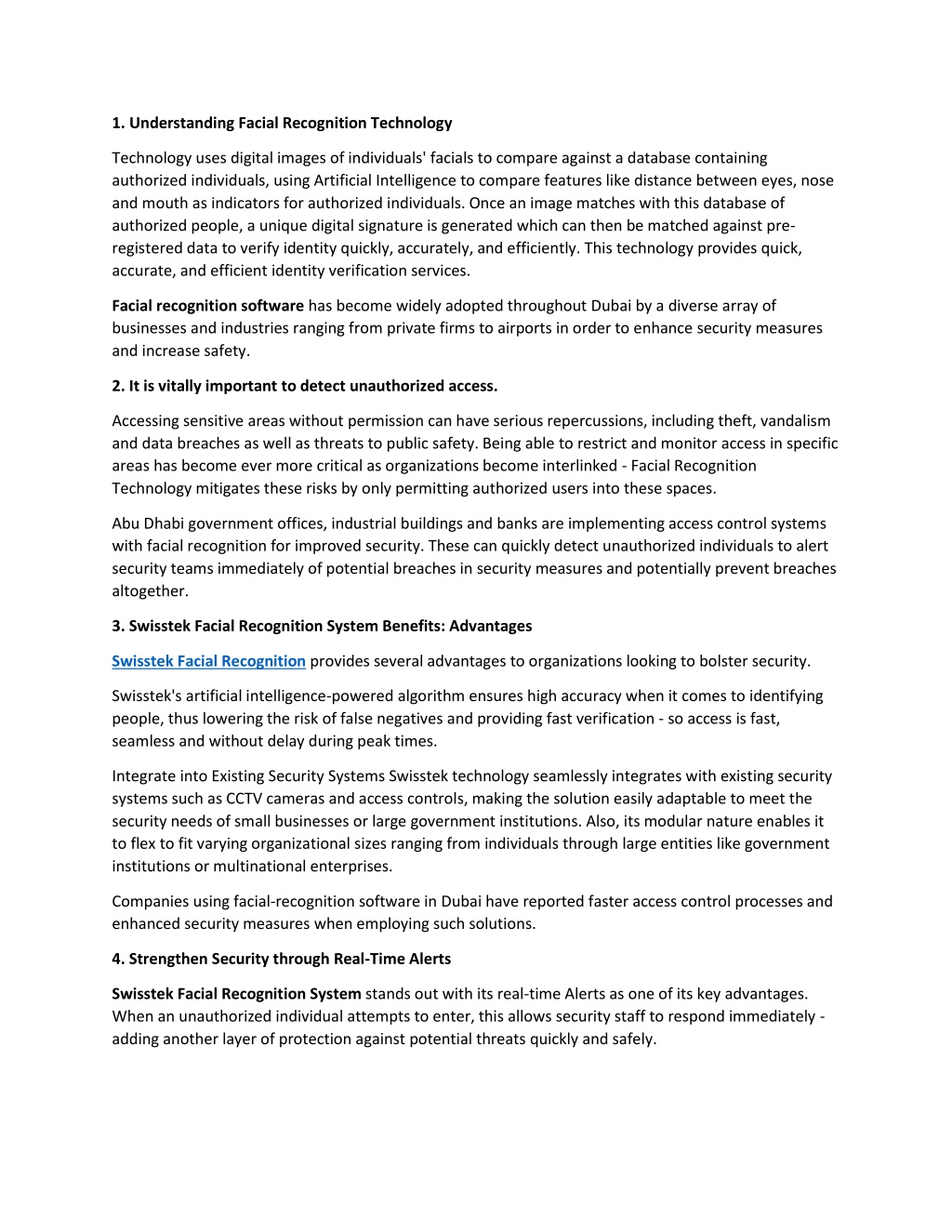 1. Understanding Facial Recognition Technology

Technology uses digital images of individuals' facials to compare against a database containing authorized individuals, using Artificial Intelligence to compare features like distance between eyes, nose and mouth as indicators for authorized individuals. Once an image matches with this database of authorized people, a unique digital signature is generated which can then be matched against pre-registered data to verify identity quickly, accurately, and efficiently. This technology provides quick, accurate, and efficient identity verification services.

Facial recognition software has become widely adopted throughout Dubai by a diverse array of businesses and industries ranging from private firms to airports in order to enhance security measures and increase safety.

2. It is vitally important to detect unauthorized access.

Accessing sensitive areas without permission can have serious repercussions, including theft, vandalism and data breaches as well as threats to public safety. Being able to restrict and monitor access in specific areas has become ever more critical as organizations become interlinked - Facial Recognition Technology mitigates these risks by only permitting authorized users into these spaces.

Abu Dhabi government offices, industrial buildings and banks are implementing access control systems with facial recognition for improved security. These can quickly detect unauthorized individuals to alert security teams immediately of potential breaches in security measures and potentially prevent breaches altogether.

3. Swisstek Facial Recognition System Benefits: Advantages

Swisstek Facial Recognition provides several advantages to organizations looking to bolster security.

Swisstek's artificial intelligence-powered algorithm ensures high accuracy when it comes to identifying people, thus lowering the risk of false negatives and providing fast verification - so access is fast, seamless and without delay during peak times.

Integrate into Existing Security Systems Swisstek technology seamlessly integrates with existing security systems such as CCTV cameras and access controls, making the solution easily adaptable to meet the security needs of small businesses or large government institutions. Also, its modular nature enables it to flex to fit varying organizational sizes ranging from individuals through large entities like government institutions or multinational enterprises.

Companies using facial-recognition software in Dubai have reported faster access control processes and enhanced security measures when employing such solutions.

4. Strengthen Security through Real-Time Alerts

Swisstek Facial Recognition System stands out with its real-time Alerts as one of its key advantages. When an unauthorized individual attempts to enter, this allows security staff to respond immediately - adding another layer of protection against potential threats quickly and safely.